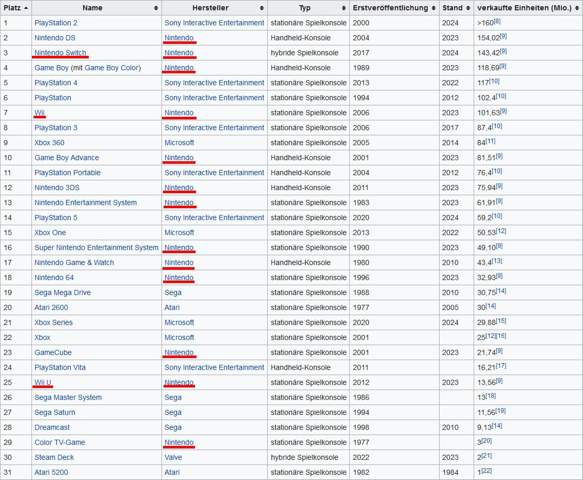 | Platz | Name | Hersteller | Typ | Erstveröffentlichung | Stand | verkaufte Einheiten (Mio.) |
|---|---|---|---|---|---|---|
| 1 | PlayStation 2 | Sony Interactive Entertainment | stationäre Spielkonsole | 2000 | 2024 | >160[8] |
| 2 | Nintendo DS | Nintendo | Handheld-Konsole | 2004 | 2023 | 154,02[9] |
| 3 | Nintendo Switch | Nintendo | hybride Spielkonsole | 2017 | 2024 | 143,42[9] |
| 4 | Game Boy (mit Game Boy Color) | Nintendo | Handheld-Konsole | 1989 | 2023 | 118,69[9] |
| 5 | PlayStation 4 | Sony Interactive Entertainment | stationäre Spielkonsole | 2013 | 2022 | 117[10] |
| 6 | PlayStation | Sony Interactive Entertainment | stationäre Spielkonsole | 1994 | 2012 | 102,4[10] |
| 7 | Wii | Nintendo | stationäre Spielkonsole | 2006 | 2023 | 101,63[9] |
| 8 | PlayStation 3 | Sony Interactive Entertainment | stationäre Spielkonsole | 2006 | 2017 | 87,4[10] |
| 9 | Xbox 360 | Microsoft | stationäre Spielkonsole | 2005 | 2014 | 84[11] |
| 10 | Game Boy Advance | Nintendo | Handheld-Konsole | 2001 | 2023 | 81,51[9] |
| 11 | PlayStation Portable | Sony Interactive Entertainment | Handheld-Konsole | 2004 | 2012 | 76,4[10] |
| 12 | Nintendo 3DS | Nintendo | Handheld-Konsole | 2011 | 2023 | 75,94[9] |
| 13 | Nintendo Entertainment System | Nintendo | stationäre Spielkonsole | 1983 | 2023 | 61,91[9] |
| 14 | PlayStation 5 | Sony Interactive Entertainment | stationäre Spielkonsole | 2020 | 2024 | 59,2[10] |
| 15 | Xbox One | Microsoft | stationäre Spielkonsole | 2013 | 2022 | 50,53[12] |
| 16 | Super Nintendo Entertainment System | Nintendo | stationäre Spielkonsole | 1990 | 2023 | 49,10[9] |
| 17 | Nintendo Game & Watch | Nintendo | Handheld-Konsole | 1980 | 2010 | 43,4[13] |
| 18 | Nintendo 64 | Nintendo | stationäre Spielkonsole | 1996 | 2023 | 32,93[9] |
| 19 | Sega Mega Drive | Sega | stationäre Spielkonsole | 1988 | 2010 | 30,75[14] |
| 20 | Atari 2600 | Atari | stationäre Spielkonsole | 1977 | 2005 | 30[14] |
| 21 | Xbox Series | Microsoft | stationäre Spielkonsole | 2020 | 2024 | 29,88[15] |
| 22 | Xbox | Microsoft | stationäre Spielkonsole | 2001 | | 25[12][16] |
| 23 | GameCube | Nintendo | stationäre Spielkonsole | 2001 | 2023 | 21,74[9] |
| 24 | PlayStation Vita | Sony Interactive Entertainment | Handheld-Konsole | 2011 | | 16,21[17] |
| 25 | Wii U | Nintendo | stationäre Spielkonsole | 2012 | 2023 | 13,56[9] |
| 26 | Sega Master System | Sega | stationäre Spielkonsole | 1986 | | 13[18] |
| 27 | Sega Saturn | Sega | stationäre Spielkonsole | 1994 | | 11,56[19] |
| 28 | Dreamcast | Sega | stationäre Spielkonsole | 1998 | 2010 | 9,13[14] |
| 29 | Color TV-Game | Nintendo | stationäre Spielkonsole | 1977 | | 3[20] |
| 30 | Steam Deck | Valve | hybride Spielkonsole | 2022 | 2023 | 2[21] |
| 31 | Atari 5200 | Atari | stationäre Spielkonsole | 1982 | 1984 | 1[22] |